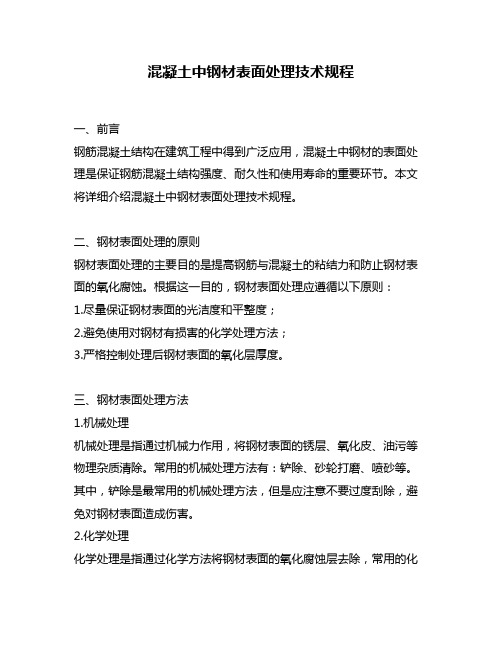 混凝土中钢材表面处理技术规程

一、前言

钢筋混凝土结构在建筑工程中得到广泛应用，混凝土中钢材的表面处理是保证钢筋混凝土结构强度、耐久性和使用寿命的重要环节。本文将详细介绍混凝土中钢材表面处理技术规程。

二、钢材表面处理的原则

钢材表面处理的主要目的是提高钢筋与混凝土的粘结力和防止钢材表面的氧化腐蚀。根据这一目的，钢材表面处理应遵循以下原则：

1.尽量保证钢材表面的光洁度和平整度；

2.避免使用对钢材有损害的化学处理方法；

3.严格控制处理后钢材表面的氧化层厚度。

三、钢材表面处理方法

1.机械处理

机械处理是指通过机械力作用，将钢材表面的锈层、氧化皮、油污等物理杂质清除。常用的机械处理方法有：铲除、砂轮打磨、喷砂等。其中，铲除是最常用的机械处理方法，但是应注意不要过度刮除，避免对钢材表面造成伤害。

2.化学处理

化学处理是指通过化学方法将钢材表面的氧化腐蚀层去除，常用的化